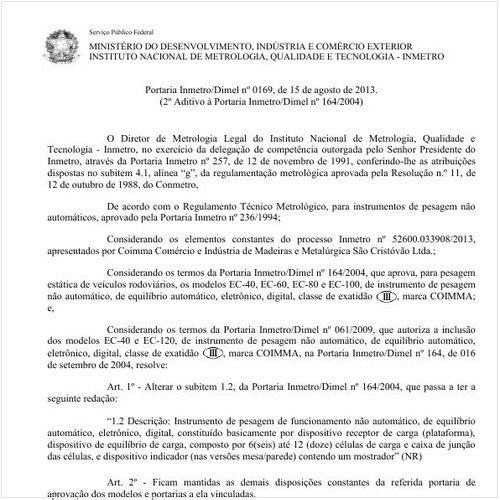 Serviço Público Federal
MINISTÉRIO DO DESENVOLVIMENTO, INDÚSTRIA E COMÉRCIO EXTERIOR
INSTITUTO NACIONAL DE METROLOGIA, QUALIDADE E TECNOLOGIA - INMETRO

Portaria Inmetro/Dimel nº 0169, de 15 de agosto de 2013.
(2º Aditivo à Portaria Inmetro/Dimel nº 164/2004)

O Diretor de Metrologia Legal do Instituto Nacional de Metrologia, Qualidade e Tecnologia - Inmetro, no exercício da delegação de competência outorgada pelo Senhor Presidente do Inmetro, através da Portaria Inmetro nº 257, de 12 de novembro de 1991, conferindo-lhe as atribuições dispostas no subitem 4.1, alínea "g", da regulamentação metrológica aprovada pela Resolução n.º 11, de 12 de outubro de 1988, do Conmetro,

De acordo com o Regulamento Técnico Metrológico, para instrumentos de pesagem não automáticos, aprovado pela Portaria Inmetro nº 236/1994;

Considerando os elementos constantes do processo Inmetro nº 52600.033908/2013, apresentados por Coimma Comércio e Indústria de Madeiras e Metalúrgica São Cristóvão Ltda.;

Considerando os termos da Portaria Inmetro/Dimel nº 164/2004, que aprova, para pesagem estática de veículos rodoviários, os modelos EC-40, EC-60, EC-80 e EC-100, de instrumento de pesagem não automático, de equilíbrio automático, eletrônico, digital, classe de exatidão III, marca COIMMA; e,

Considerando os termos da Portaria Inmetro/Dimel nº 061/2009, que autoriza a inclusão dos modelos EC-40 e EC-120, de instrumento de pesagem não automático, de equilíbrio automático, eletrônico, digital, classe de exatidão III, marca COIMMA, na Portaria Inmetro/Dimel nº 164, de 016 de setembro de 2004, resolve:

Art. 1º - Alterar o subitem 1.2, da Portaria Inmetro/Dimel nº 164/2004, que passa a ter a seguinte redação:

"1.2 Descrição: Instrumento de pesagem de funcionamento não automático, de equilíbrio automático, eletrônico, digital, constituído basicamente por dispositivo receptor de carga (plataforma), dispositivo de equilíbrio de carga, composto por 6(seis) até 12 (doze) células de carga e caixa de junção das células, e dispositivo indicador (nas versões mesa/parede) contendo um mostrador" (NR)

Art. 2º - Ficam mantidas as demais disposições constantes da referida portaria de aprovação dos modelos e portarias a ela vinculadas.